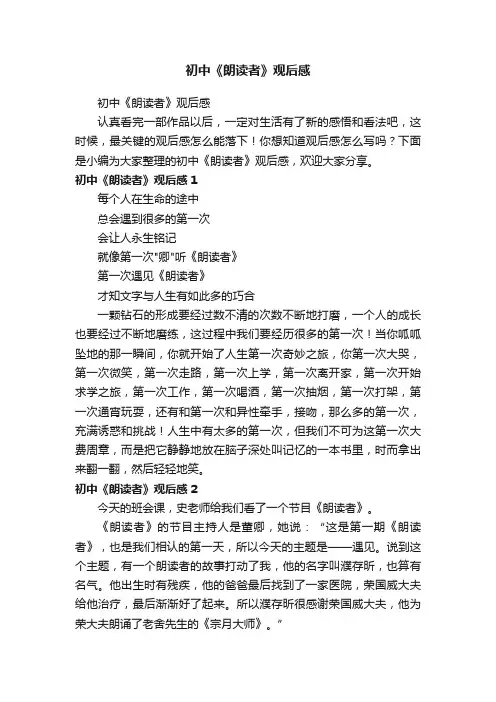 初中《朗读者》观后感

初中《朗读者》观后感

认真看完一部作品以后，一定对生活有了新的感悟和看法吧，这时候，最关键的观后感怎么能落下！你想知道观后感怎么写吗？下面是小编为大家整理的初中《朗读者》观后感，欢迎大家分享。

初中《朗读者》观后感 1

每个人在生命的途中

总会遇到很多的第一次

会让人永生铭记

就像第一次"卿"听《朗读者》

第一次遇见《朗读者》

才知文字与人生有如此多的巧合

一颗钻石的形成要经过数不清的次数不断地打磨，一个人的成长也要经过不断地磨练，这过程中我们要经历很多的第一次！当你呱呱坠地的那一瞬间，你就开始了人生第一次奇妙之旅，你第一次大哭，第一次微笑，第一次走路，第一次上学，第一次离开家，第一次开始求学之旅，第一次工作，第一次喝酒，第一次抽烟，第一次打架，第一次通宵玩耍，还有和第一次和异性牵手，接吻，那么多的第一次，充满诱惑和挑战！人生中有太多的第一次，但我们不可为这第一次大费周章，而是把它静静地放在脑子深处叫记忆的一本书里，时而拿出来翻一翻，然后轻轻地笑。

初中《朗读者》观后感 2

今天的班会课，史老师给我们看了一个节目《朗读者》。

《朗读者》的节目主持人是董卿，她说："这是第一期《朗读者》，也是我们相认的第一天，所以今天的主题是——遇见。说到这个主题，有一个朗读者的故事打动了我，他的名字叫濮存昕，也算有名气。他出生时有残疾，他的爸爸最后找到了一家医院，荣国威大夫给他治疗，最后渐渐好了起来。所以濮存昕很感谢荣国威大夫，他为荣大夫朗诵了老舍先生的《宗月大师》。"